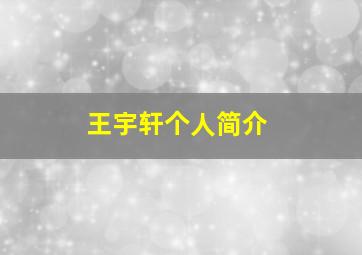 王宇轩个人简介